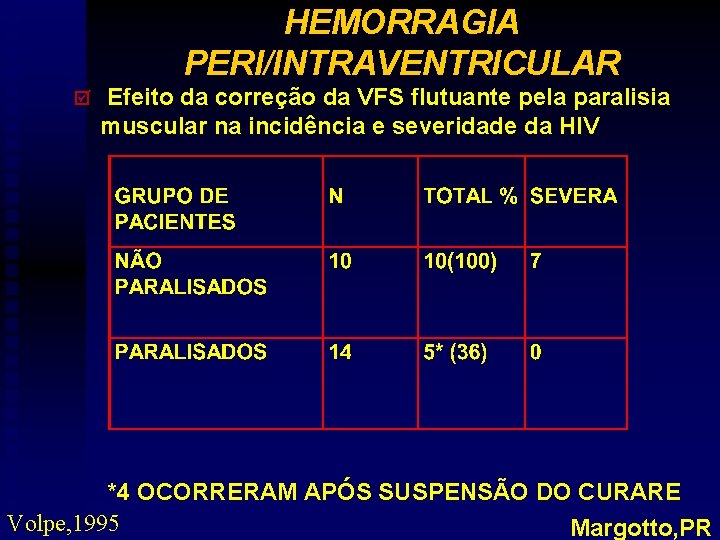 HEMORRAGIA PERI/INTRAVENTRICULAR

Efeito da correção da VFS flutuante pela paralisia muscular na incidência e severidade da HIV

| GRUPO DE PACIENTES | N | TOTAL % | SEVERA |
|---|---|---|---|
| NÃO PARALISADOS | 10 | 10(100) | 7 |
| PARALISADOS | 14 | 5* (36) | 0 |

*4 OCORRERAM APÓS SUSPENSÃO DO CURARE

Volpe,1995

Margotto,PR